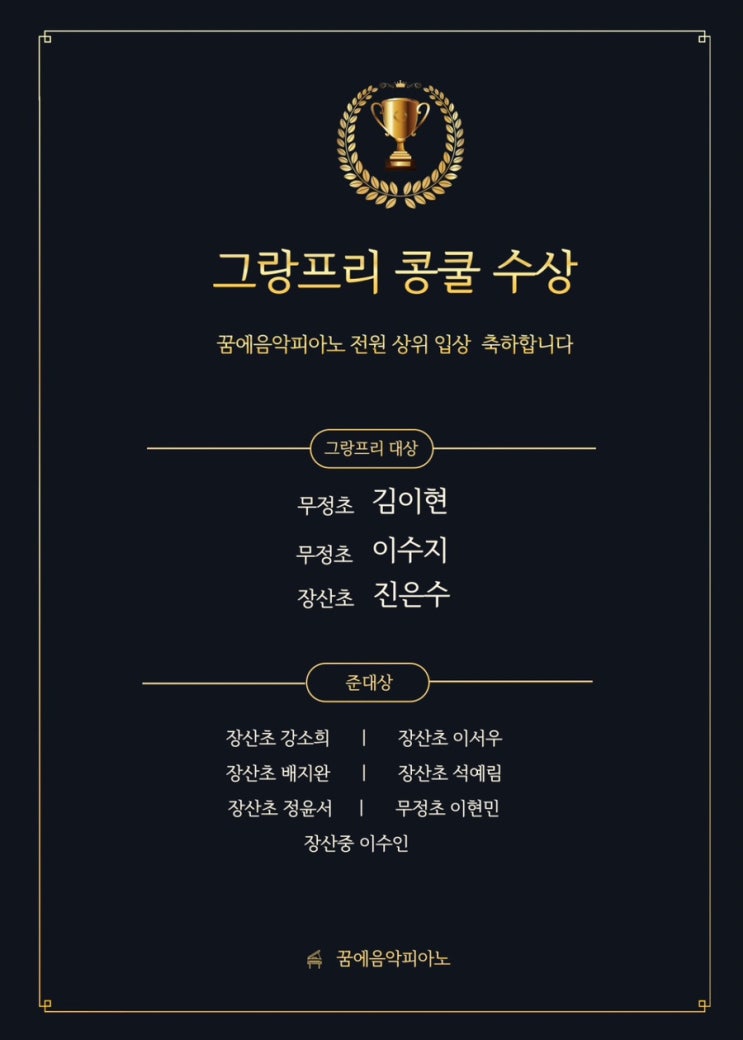 그랑프리 콩쿨 수상

꿈에음악피아노 전원 상위 입상 축하합니다

그랑프리 대상

무정초 김이현

무정초 이수지

장산초 진은수

준대상

장산초 강소희 | 장산초 이서우

장산초 배지완 | 장산초 석예림

장산초 정윤서 | 무정초 이현민

장산중 이수인

꿈에음악피아노